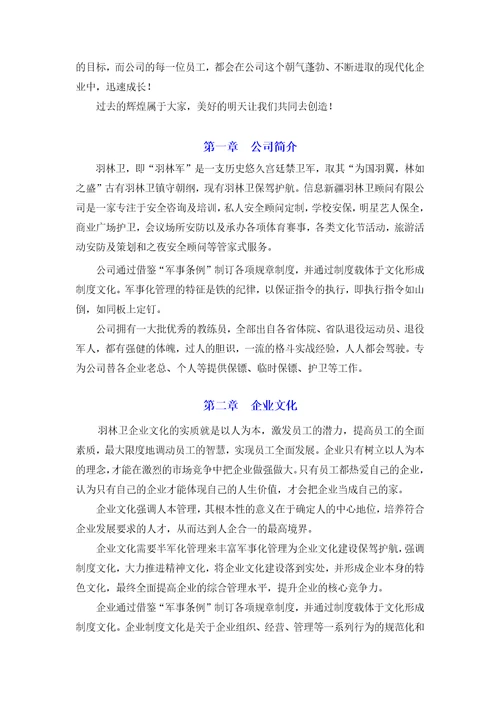 的目标，而公司的每一位员工，都会在公司这个朝气蓬勃、不断进取的现代化企业中，迅速成长！

过去的辉煌属于大家，美好的明天让我们共同去创造！

第一章　公司简介

羽林卫，即“羽林军”是一支历史悠久宫廷禁卫军，取其“为国羽翼，林如之盛”古有羽林卫镇守朝纲，现有羽林卫保驾护航。信息新疆羽林卫顾问有限公司是一家专注于安全咨询及培训，私人安全顾问定制，学校安保，明星艺人保全，商业广场护卫，会议场所安防以及承办各项体育赛事，各类文化节活动，旅游活动安防及策划和之夜安全顾问等管家式服务。

公司通过借鉴“军事条例”制订各项规章制度，并通过制度载体于文化形成制度文化。军事化管理的特征是铁的纪律，以保证指令的执行，即执行指令如山倒，如同板上定钉。

公司拥有一大批优秀的教练员，全部出自各省体院、省队退役运动员、退役军人，都有强健的体魄，过人的胆识，一流的格斗实战经验，人人都会驾驶。专为公司替各企业老总、个人等提供保镖、临时保镖、护卫等工作。

第二章　企业文化

羽林卫企业文化的实质就是以人为本，激发员工的潜力，提高员工的全面素质，最大限度地调动员工的智慧，实现员工全面发展。企业只有树立以人为本的理念，才能在激烈的市场竞争中把企业做强做大。只有员工都热爱自己的企业，认为只有自己的企业才能体现自己的人生价值，才会把企业当成自己的家。

企业文化强调人本管理，其根本性的意义在于确定人的中心地位，培养符合企业发展要求的人才，从而达到人企合一的最高境界。

企业文化需要半军化管理来丰富军事化管理为企业文化建设保驾护航，强调制度文化，大力推进精神文化，将企业文化建设落到实处，并形成企业本身的特色文化，最终全面提高企业的综合管理水平，提升企业的核心竞争力。

企业通过借鉴“军事条例”制订各项规章制度，并通过制度载体于文化形成制度文化。企业制度文化是关于企业组织、经营、管理等一系列行为的规范化和